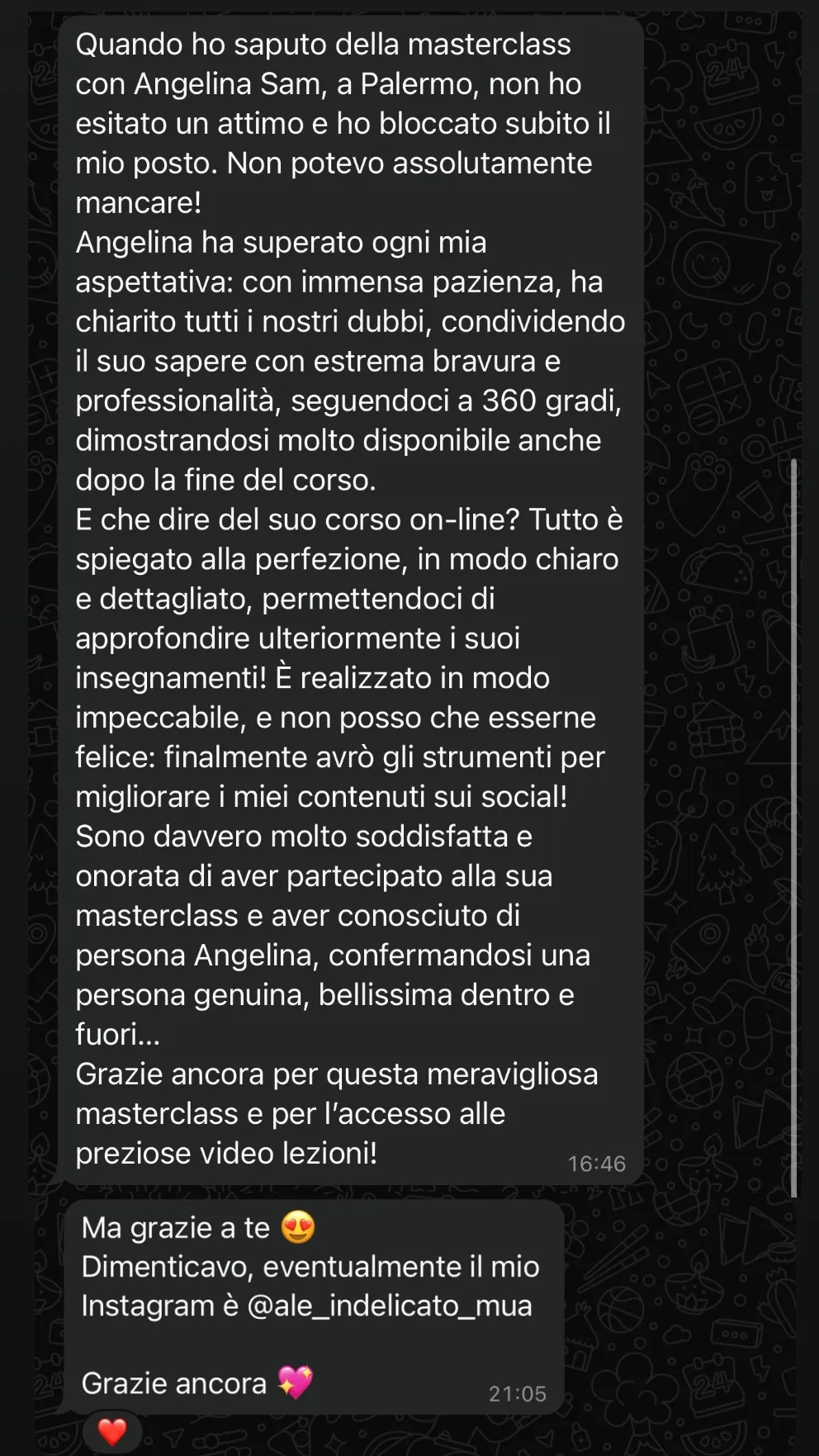 Quando ho saputo della masterclass con Angelina Sam, a Palermo, non ho esitato un attimo e ho bloccato subito il mio posto. Non potevo assolutamente mancare!
Angelina ha superato ogni mia aspettativa: con immensa pazienza, ha chiarito tutti i nostri dubbi, condividendo il suo sapere con estrema bravura e professionalità, seguendoci a 360 gradi, dimostrandosi molto disponibile anche dopo la fine del corso.
E che dire del suo corso on-line? Tutto è spiegato alla perfezione, in modo chiaro e dettagliato, permettendoci di approfondire ulteriormente i suoi insegnamenti! È realizzato in modo impeccabile, e non posso che esserne felice: finalmente avrò gli strumenti per migliorare i miei contenuti sui social!
Sono davvero molto soddisfatta e onorata di aver partecipato alla sua masterclass e aver conosciuto di persona Angelina, confermandosi una persona genuina, bellissima dentro e fuori...
Grazie ancora per questa meravigliosa masterclass e per l'accesso alle preziose video lezioni!
16:46

Ma grazie a te 😍
Dimenticavo, eventualmente il mio Instagram è @ale_indelicato_mua

Grazie ancora 💖
21:05

❤️